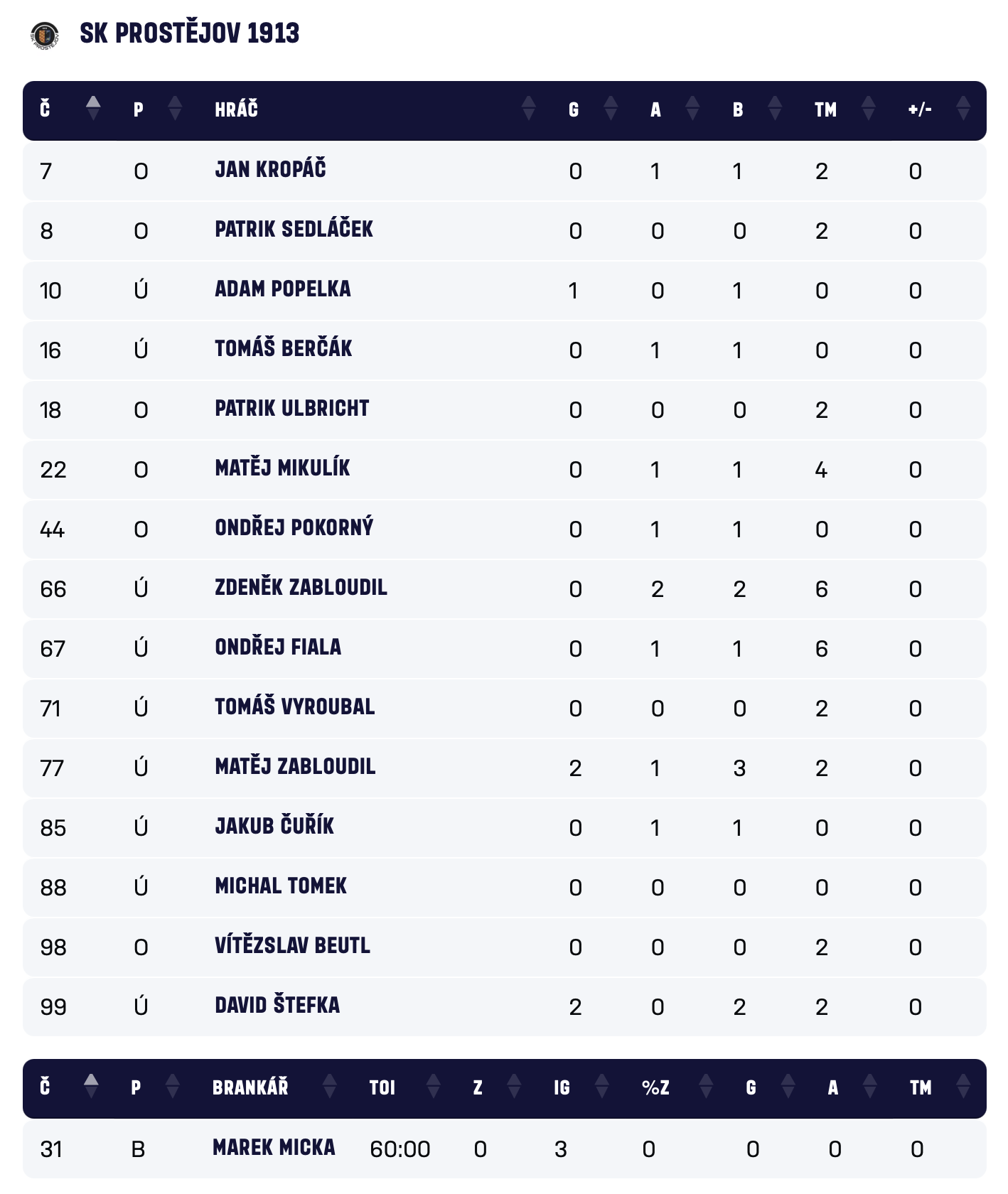 SK PROSTĚJOV 1913

| Č | P | HRÁČ | G | A | B | TM | +/- |
|---|---|---|---|---|---|---|---|
| 7 | O | JAN KROPÁČ | 0 | 1 | 1 | 2 | 0 |
| 8 | O | PATRIK SEDLÁČEK | 0 | 0 | 0 | 2 | 0 |
| 10 | Ú | ADAM POPELKA | 1 | 0 | 1 | 0 | 0 |
| 16 | Ú | TOMÁŠ BERČÁK | 0 | 1 | 1 | 0 | 0 |
| 18 | O | PATRIK ULBRICHT | 0 | 0 | 0 | 2 | 0 |
| 22 | O | MATĚJ MIKULÍK | 0 | 1 | 1 | 4 | 0 |
| 44 | O | ONDŘEJ POKORNÝ | 0 | 1 | 1 | 0 | 0 |
| 66 | Ú | ZDENĚK ZABLOUDIL | 0 | 2 | 2 | 6 | 0 |
| 67 | Ú | ONDŘEJ FIALA | 0 | 1 | 1 | 6 | 0 |
| 71 | Ú | TOMÁŠ VYROUBAL | 0 | 0 | 0 | 2 | 0 |
| 77 | Ú | MATĚJ ZABLOUDIL | 2 | 1 | 3 | 2 | 0 |
| 85 | Ú | JAKUB ČUŘÍK | 0 | 1 | 1 | 0 | 0 |
| 88 | Ú | MICHAL TOMEK | 0 | 0 | 0 | 0 | 0 |
| 98 | O | VÍTĚZSLAV BEUTL | 0 | 0 | 0 | 2 | 0 |
| 99 | Ú | DAVID ŠTEFKA | 2 | 0 | 2 | 2 | 0 |

| Č | P | BRANKÁŘ | TOI | Z | IG | %Z | G | A | TM |
|---|---|---|---|---|---|---|---|---|---|
| 31 | B | MAREK MICKA | 60:00 | 0 | 3 | 0 | 0 | 0 | 0 |